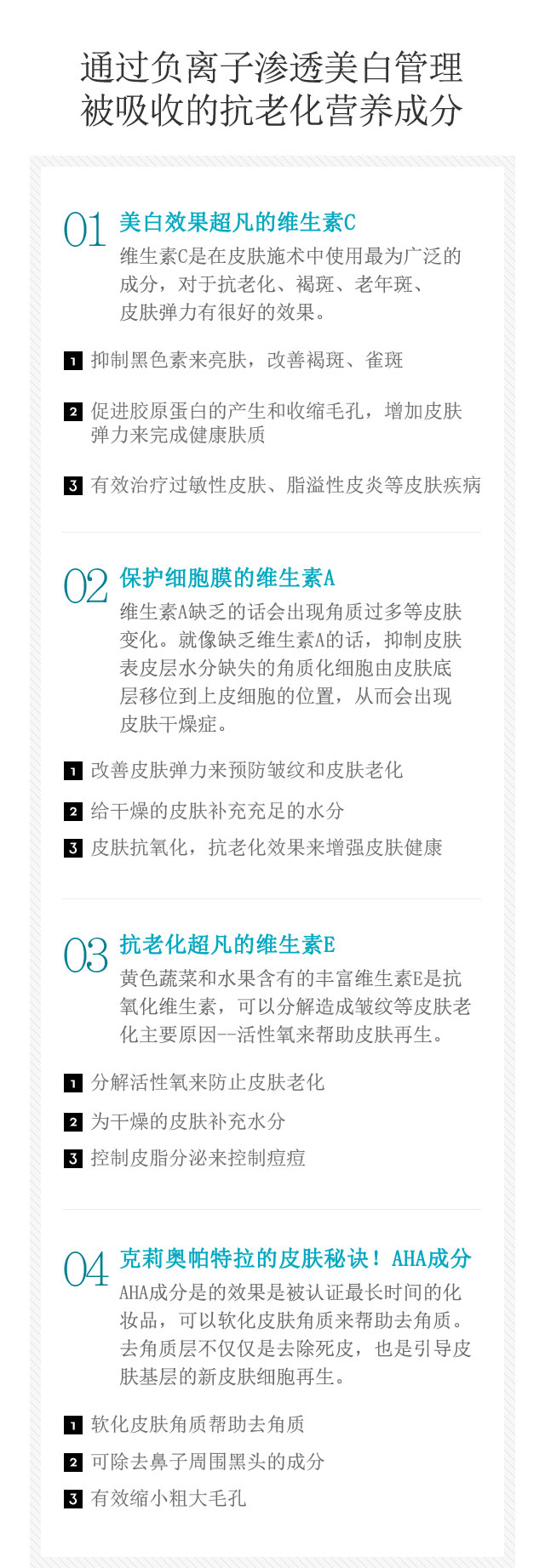 通过负离子渗透美白管理
被吸收的抗老化营养成分

01 美白效果超凡的维生素C
维生素C是在皮肤施术中使用最为广泛的成分，对于抗老化、褐斑、老年斑、皮肤弹力有很好的效果。

1 抑制黑色素来亮肤，改善褐斑、雀斑

2 促进胶原蛋白的产生和收缩毛孔，增加皮肤弹力来完成健康肤质

3 有效治疗过敏性皮肤、脂溢性皮炎等皮肤疾病

02 保护细胞膜的维生素A
维生素A缺乏的话会出现角质过多等皮肤变化。就像缺乏维生素A的话，抑制皮肤表皮层水分缺失的角质化细胞由皮肤底层移位到上皮细胞的位置，从而会出现皮肤干燥症。

1 改善皮肤弹力来预防皱纹和皮肤老化

2 给干燥的皮肤补充充足的水分

3 皮肤抗氧化，抗老化效果来增强皮肤健康

03 抗老化超凡的维生素E
黄色蔬菜和水果含有的丰富维生素E是抗氧化维生素，可以分解造成皱纹等皮肤老化主要原因--活性氧来帮助皮肤再生。

1 分解活性氧来防止皮肤老化

2 为干燥的皮肤补充水分

3 控制皮脂分泌来控制痘痘

04 克莉奥帕特拉的皮肤秘诀！AHA成分
AHA成分是的效果是被认证最长时间的化妆品，可以软化皮肤角质来帮助去角质。去角质层不仅仅是去除死皮，也是引导皮肤基层的新皮肤细胞再生。

1 软化皮肤角质帮助去角质

2 可除去鼻子周围黑头的成分

3 有效缩小粗大毛孔